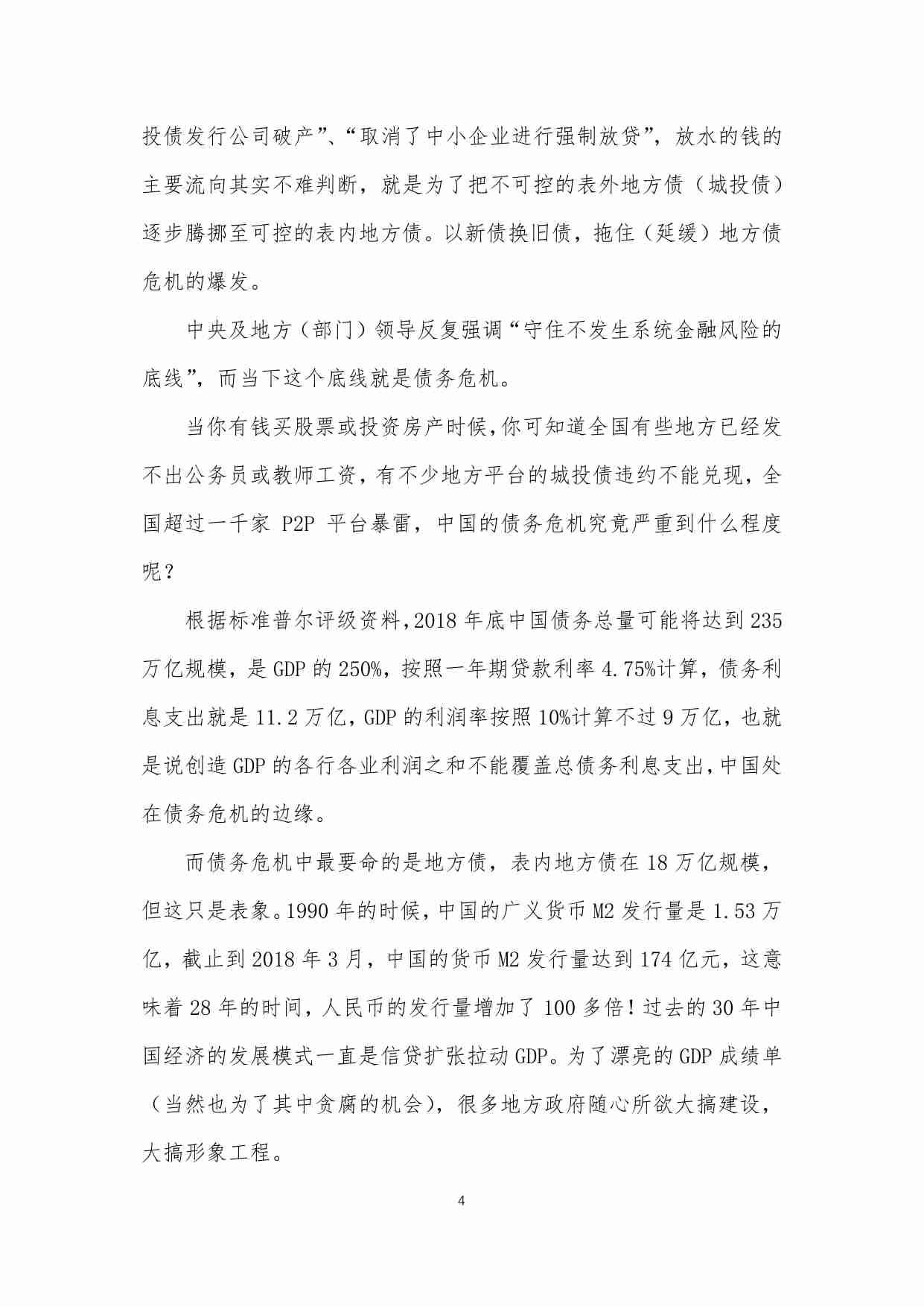 投债发行公司破产”、“取消了中小企业进行强制放贷”，放水的钱的主要流向其实不难判断，就是为了把不可控的表外地方债（城投债）逐步腾挪至可控的表内地方债。以新债换旧债，拖住（延缓）地方债危机的爆发。

中央及地方（部门）领导反复强调“守住不发生系统金融风险的底线”，而当下这个底线就是债务危机。

当你有钱买股票或投资房产时候，你可知道全国有些地方已经发不出公务员或教师工资，有不少地方平台的城投债违约不能兑现，全国超过一千家 P2P 平台暴雷，中国的债务危机究竟严重到什么程度呢？

根据标准普尔评级资料，2018 年底中国债务总量可能将达到 235 万亿规模，是 GDP 的 250%，按照一年期贷款利率 4.75%计算，债务利息支出就是 11.2 万亿，GDP 的利润率按照 10%计算不过 9 万亿，也就是说创造 GDP 的各行各业利润之和不能覆盖总债务利息支出，中国处在债务危机的边缘。

而债务危机中最要命的是地方债，表内地方债在 18 万亿规模，但这只是表象。1990 年的时候，中国的广义货币 M2 发行量是 1.53 万亿，截止到 2018 年 3 月，中国的货币 M2 发行量达到 174 亿元，这意味着 28 年的时间，人民币的发行量增加了 100 多倍！过去的 30 年中国经济的发展模式一直是信贷扩张拉动 GDP。为了漂亮的 GDP 成绩单（当然也为了其中贪腐的机会），很多地方政府随心所欲大搞建设，大搞形象工程。

4